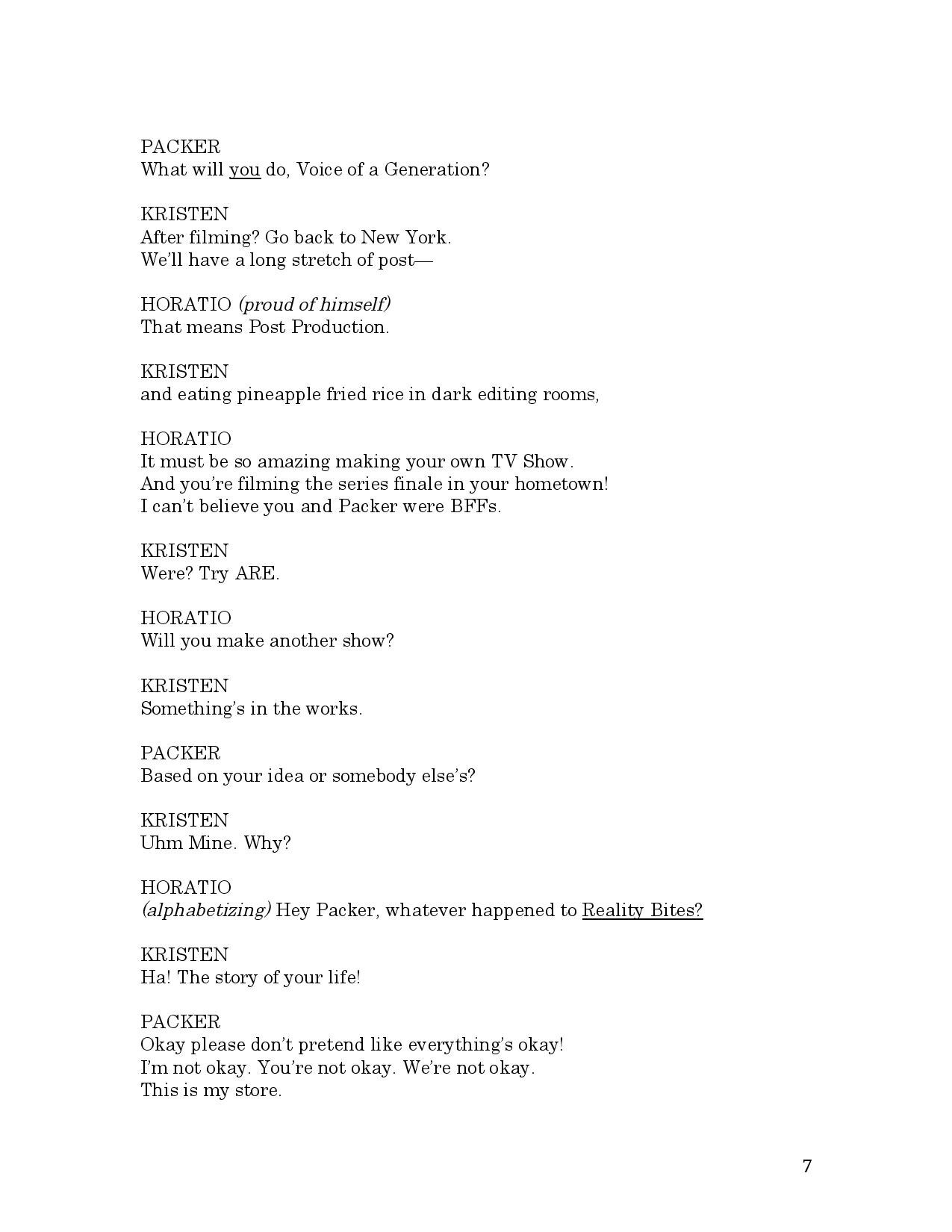 PACKER
What will you do, Voice of a Generation?

KRISTEN
After filming? Go back to New York.
We'll have a long stretch of post—

HORATIO (proud of himself)
That means Post Production.

KRISTEN
and eating pineapple fried rice in dark editing rooms,

HORATIO
It must be so amazing making your own TV Show.
And you're filming the series finale in your hometown!
I can't believe you and Packer were BFFs.

KRISTEN
Were? Try ARE.

HORATIO
Will you make another show?

KRISTEN
Something's in the works.

PACKER
Based on your idea or somebody else's?

KRISTEN
Uhm Mine. Why?

HORATIO
(alphabetizing) Hey Packer, whatever happened to Reality Bites?

KRISTEN
Ha! The story of your life!

PACKER
Okay please don't pretend like everything's okay!
I'm not okay. You're not okay. We're not okay.
This is my store.

7